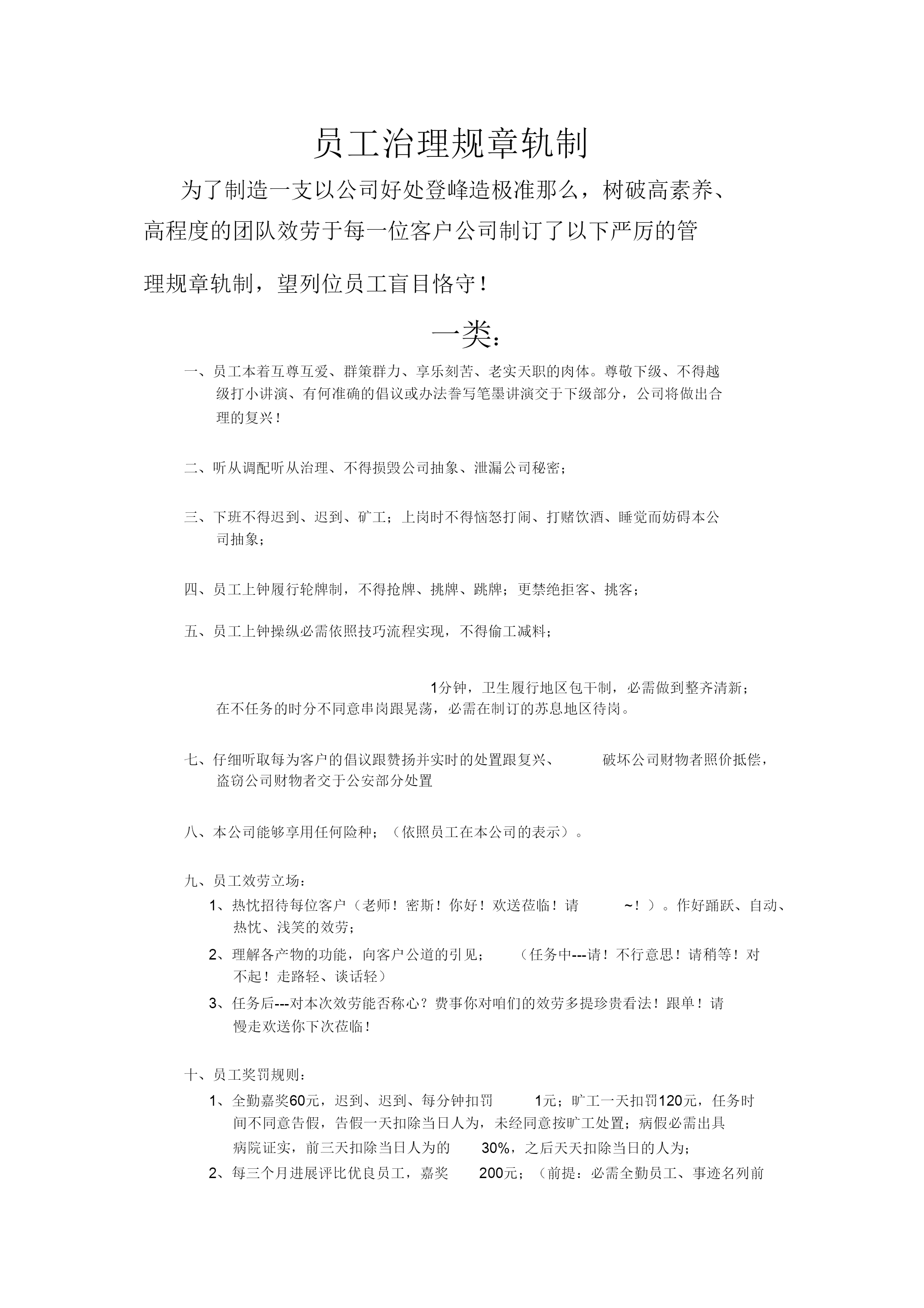 员工治理规章轨制

为了制造一支以公司好处登峰造极准那么，树破高素养、高程度的团队效劳于每一位客户公司制订了以下严厉的管理规章轨制，望列位员工盲目恪守！

一类：

一、员工本着互尊互爱、群策群力、享乐刻苦、老实天职的肉体。尊敬下级、不得越级打小讲演、有何准确的倡议或办法誊写笔墨讲演交于下级部分，公司将做出合理的复兴！

二、听从调配听从治理、不得损毁公司抽象、泄漏公司秘密；

三、下班不得迟到、迟到、矿工；上岗时不得恼怒打闹、打赌饮酒、睡觉而妨碍本公司抽象；

四、员工上钟履行轮牌制，不得抢牌、挑牌、跳牌；更禁绝拒客、挑客；

五、员工上钟操纵必需依照技巧流程实现，不得偷工减料；

1分钟，卫生履行地区包干制，必需做到整齐清新；在不任务的时分不同意串岗跟晃荡，必需在制订的苏息地区待岗。

七、仔细听取每为客户的倡议跟赞扬并实时的处置跟复兴、 破坏公司财物者照价抵偿，盗窃公司财物者交于公安部分处置

八、本公司能够享用任何险种；（依照员工在本公司的表示）。

九、员工效劳立场：

1、热忱招待每位客户（老师！密斯！你好！欢送莅临！请 ~！）。作好踊跃、自动、热忱、浅笑的效劳；

2、理解各产物的功能，向客户公道的引见； （任务中---请！不行意思！请稍等！对不起！走路轻、谈话轻）

3、任务后---对本次效劳能否称心？费事你对咱们的效劳多提珍贵看法！跟单！请慢走欢送你下次莅临！

十、员工奖罚规则：

1、全勤嘉奖60元，迟到、迟到、每分钟扣罚 1元；旷工一天扣罚120元，任务时间不同意告假，告假一天扣除当日人为，未经同意按旷工处置；病假必需出具病院证实，前三天扣除当日人为的 30%，之后天天扣除当日的人为；

2、每三个月进展评比优良员工，嘉奖 200元；（前提：必需全勤员工、事迹名列前